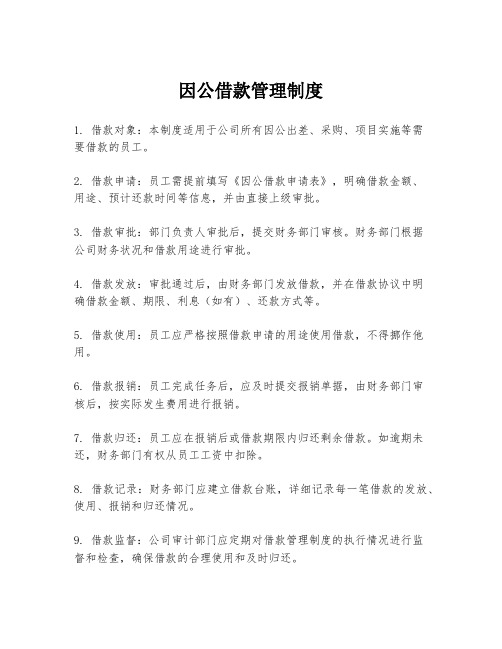 因公借款管理制度

1. 借款对象：本制度适用于公司所有因公出差、采购、项目实施等需要借款的员工。

2. 借款申请：员工需提前填写《因公借款申请表》，明确借款金额、用途、预计还款时间等信息，并由直接上级审批。

3. 借款审批：部门负责人审批后，提交财务部门审核。财务部门根据公司财务状况和借款用途进行审批。

4. 借款发放：审批通过后，由财务部门发放借款，并在借款协议中明确借款金额、期限、利息（如有）、还款方式等。

5. 借款使用：员工应严格按照借款申请的用途使用借款，不得挪作他用。

6. 借款报销：员工完成任务后，应及时提交报销单据，由财务部门审核后，按实际发生费用进行报销。

7. 借款归还：员工应在报销后或借款期限内归还剩余借款。如逾期未还，财务部门有权从员工工资中扣除。

8. 借款记录：财务部门应建立借款台账，详细记录每一笔借款的发放、使用、报销和归还情况。

9. 借款监督：公司审计部门应定期对借款管理制度的执行情况进行监督和检查，确保借款的合理使用和及时归还。